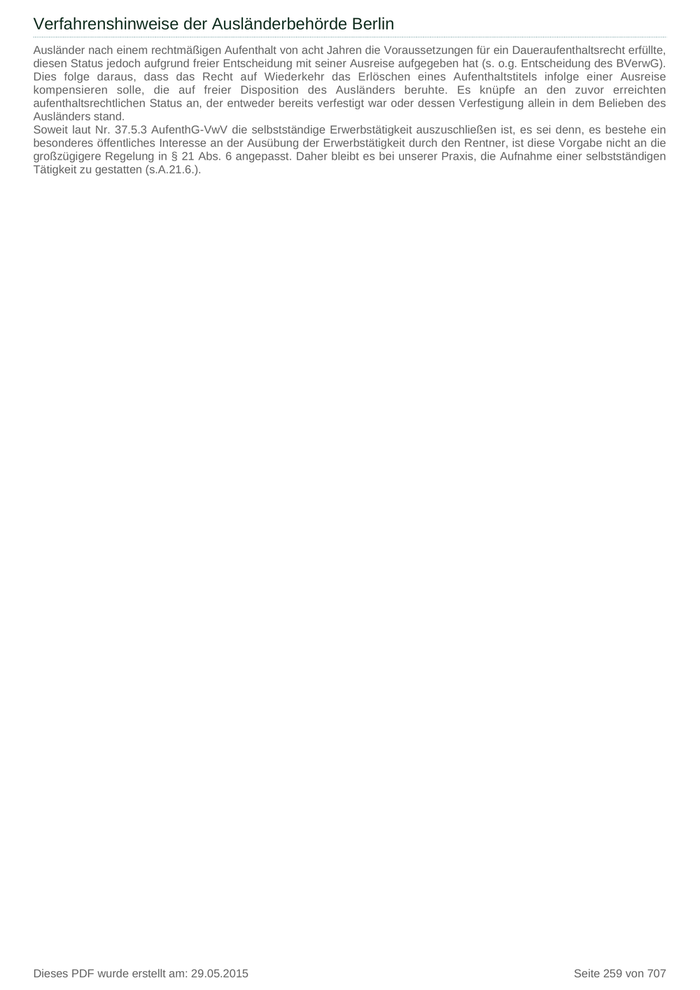 Verfahrenshinweise der Ausländerbehörde Berlin

Ausländer nach einem rechtmäßigen Aufenthalt von acht Jahren die Voraussetzungen für ein Daueraufenthaltsrecht erfüllte, diesen Status jedoch aufgrund freier Entscheidung mit seiner Ausreise aufgegeben hat (s. o.g. Entscheidung des BVerwG). Dies folge daraus, dass das Recht auf Wiederkehr das Erlöschen eines Aufenthaltstitels infolge einer Ausreise kompensieren solle, die auf freier Disposition des Ausländers beruhte. Es knüpfe an den zuvor erreichten aufenthaltsrechtlichen Status an, der entweder bereits verfestigt war oder dessen Verfestigung allein in dem Belieben des Ausländers stand.

Soweit laut Nr. 37.5.3 AufenthG-VwV die selbstständige Erwerbstätigkeit auszuschließen ist, es sei denn, es bestehe ein besonderes öffentliches Interesse an der Ausübung der Erwerbstätigkeit durch den Rentner, ist diese Vorgabe nicht an die großzügigere Regelung in § 21 Abs. 6 angepasst. Daher bleibt es bei unserer Praxis, die Aufnahme einer selbstständigen Tätigkeit zu gestatten (s.A.21.6.).

Dieses PDF wurde erstellt am: 29.05.2015

Seite 259 von 707